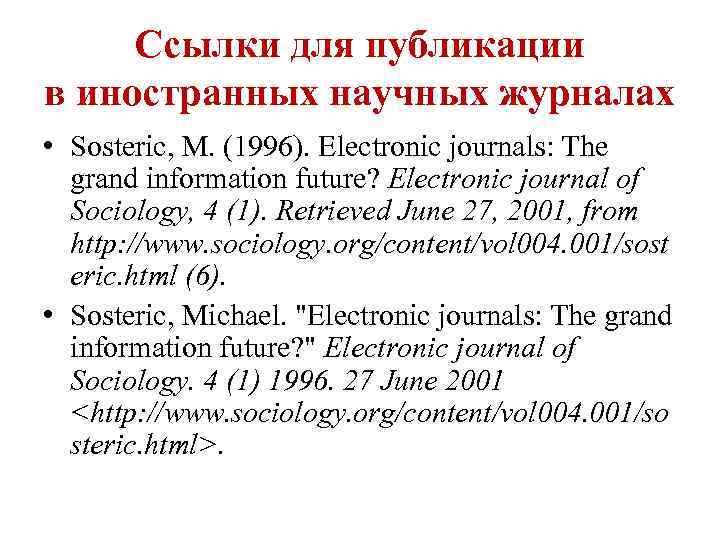 Ссылки для публикации в иностранных научных журналах

• Sosteric, M. (1996). Electronic journals: The grand information future? Electronic journal of Sociology, 4 (1). Retrieved June 27, 2001, from http://www.sociology.org/content/vol004.001/sosteric.html (6).

• Sosteric, Michael. "Electronic journals: The grand information future?" Electronic journal of Sociology. 4 (1) 1996. 27 June 2001 <http://www.sociology.org/content/vol004.001/sosteric.html>.